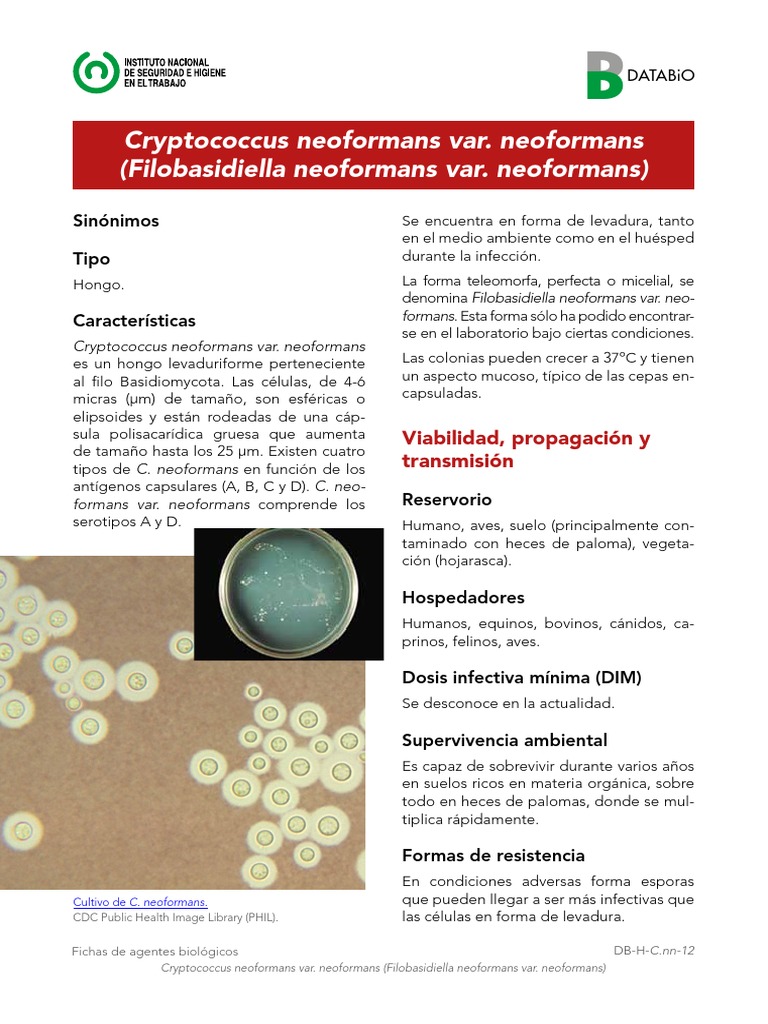 INSTITUTO NACIONAL
DE SEGURIDAD E HIGIENE
EN EL TRABAJO

DATABiO

Cryptococcus neoformans var. neoformans
(Filobasidiella neoformans var. neoformans)

Sinónimos

Tipo

Hongo.

Características

Cryptococcus neoformans var. neoformans es un hongo levaduriforme perteneciente al filo Basidiomycota. Las células, de 4-6 micras (µm) de tamaño, son esféricas o elipsoides y están rodeadas de una cápsula polisacarídica gruesa que aumenta de tamaño hasta los 25 µm. Existen cuatro tipos de C. neoformans en función de los antígenos capsulares (A, B, C y D). C. neoformans var. neoformans comprende los serotipos A y D.

Cultivo de C. neoformans.
CDC Public Health Image Library (PHIL).

Se encuentra en forma de levadura, tanto en el medio ambiente como en el huésped durante la infección.

La forma teleomorfa, perfecta o micelial, se denomina Filobasidiella neoformans var. neoformans. Esta forma sólo ha podido encontrarse en el laboratorio bajo ciertas condiciones.

Las colonias pueden crecer a 37°C y tienen un aspecto mucoso, típico de las cepas encapsuladas.

Viabilidad, propagación y transmisión

Reservorio

Humano, aves, suelo (principalmente contaminado con heces de paloma), vegetación (hojarasca).

Hospedadores

Humanos, equinos, bovinos, cánidos, caprinos, felinos, aves.

Dosis infectiva mínima (DIM)

Se desconoce en la actualidad.

Supervivencia ambiental

Es capaz de sobrevivir durante varios años en suelos ricos en materia orgánica, sobre todo en heces de palomas, donde se multiplica rápidamente.

Formas de resistencia

En condiciones adversas forma esporas que pueden llegar a ser más infectivas que las células en forma de levadura.

Fichas de agentes biológicos
DB-H-C.nn-12
Cryptococcus neoformans var. neoformans (Filobasidiella neoformans var. neoformans)